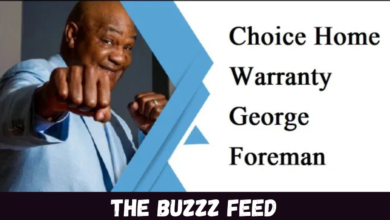 Choice Home Warranty George Foreman

THE BUZZZ FEED